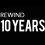 REWIND
10 YEARS